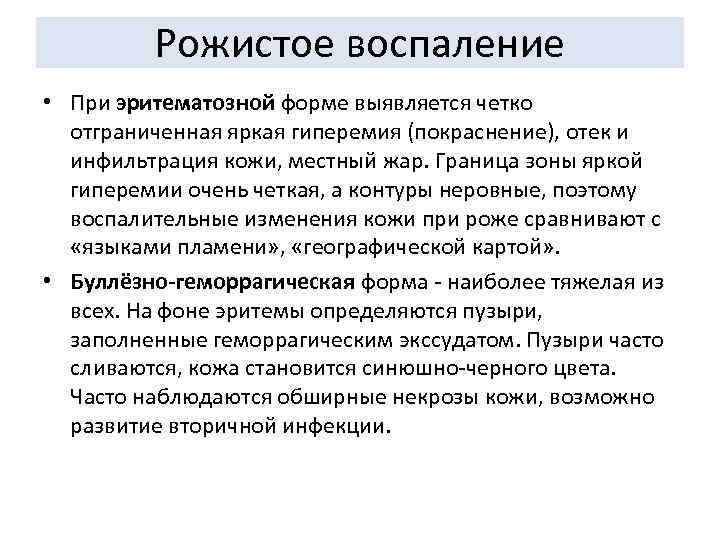 Рожистое воспаление

• При эритематозной форме выявляется четко отграниченная яркая гиперемия (покраснение), отек и инфильтрация кожи, местный жар. Граница зоны яркой гиперемии очень четкая, а контуры неровные, поэтому воспалительные изменения кожи при роже сравнивают с «языками пламени», «географической картой».

• Буллёзно-геморрагическая форма - наиболее тяжелая из всех. На фоне эритемы определяются пузыри, заполненные геморрагическим экссудатом. Пузыри часто сливаются, кожа становится синюшно-черного цвета. Часто наблюдаются обширные некрозы кожи, возможно развитие вторичной инфекции.